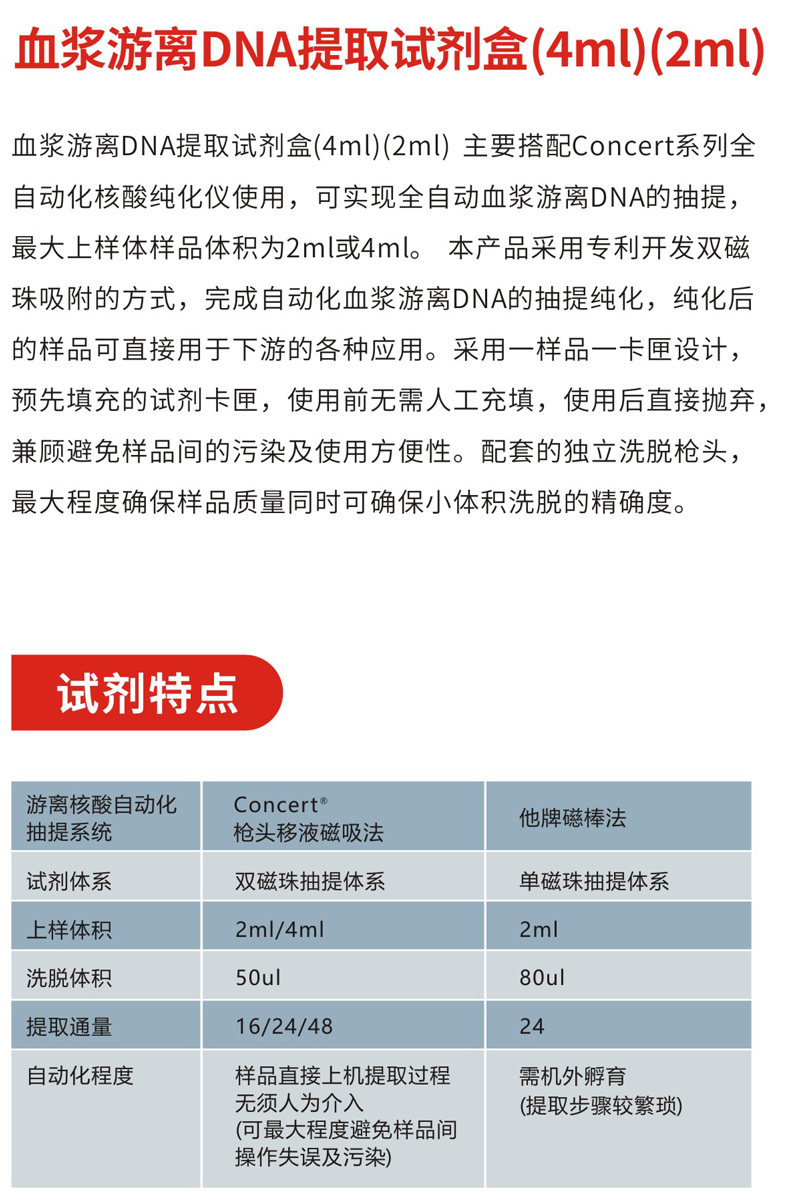 血浆游离DNA提取试剂盒(4ml)(2ml)

血浆游离DNA提取试剂盒(4ml)(2ml) 主要搭配Concert系列全自动化核酸纯化仪使用，可实现全自动血浆游离DNA的抽提，最大上样体样品体积为2ml或4ml。 本产品采用专利开发双磁珠吸附的方式，完成自动化血浆游离DNA的抽提纯化，纯化后的样品可直接用于下游的各种应用。采用一样品一卡匣设计，预先填充的试剂卡匣，使用前无需人工充填，使用后直接抛弃，兼顾避免样品间的污染及使用方便性。配套的独立洗脱枪头，最大程度确保样品质量同时可确保小体积洗脱的精确度。

试剂特点

| 游离核酸自动化抽提系统 | Concert® 枪头移液磁吸法 | 他牌磁棒法 |
|---|---|---|
| 试剂体系 | 双磁珠抽提体系 | 单磁珠抽提体系 |
| 上样体积 | 2ml/4ml | 2ml |
| 洗脱体积 | 50ul | 80ul |
| 提取通量 | 16/24/48 | 24 |
| 自动化程度 | 样品直接上机提取过程无须人为介入 (可最大程度避免样品间操作失误及污染) | 需机外孵育 (提取步骤较繁琐) |